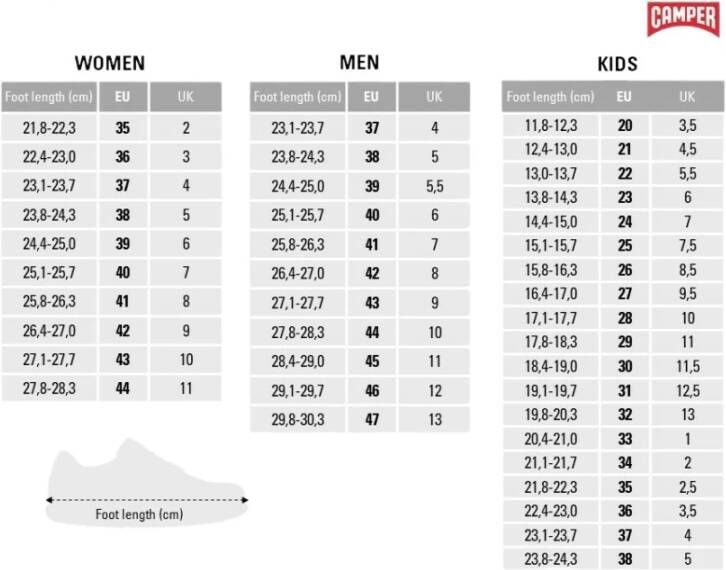 CAMPER

WOMEN

| Foot length (cm) | EU | UK |
|---|---|---|
| 21,8-22,3 | 35 | 2 |
| 22,4-23,0 | 36 | 3 |
| 23,1-23,7 | 37 | 4 |
| 23,8-24,3 | 38 | 5 |
| 24,4-25,0 | 39 | 6 |
| 25,1-25,7 | 40 | 7 |
| 25,8-26,3 | 41 | 8 |
| 26,4-27,0 | 42 | 9 |
| 27,1-27,7 | 43 | 10 |
| 27,8-28,3 | 44 | 11 |

Foot length (cm)

MEN

| Foot length (cm) | EU | UK |
|---|---|---|
| 23,1-23,7 | 37 | 4 |
| 23,8-24,3 | 38 | 5 |
| 24,4-25,0 | 39 | 5,5 |
| 25,1-25,7 | 40 | 6 |
| 25,8-26,3 | 41 | 7 |
| 26,4-27,0 | 42 | 8 |
| 27,1-27,7 | 43 | 9 |
| 27,8-28,3 | 44 | 10 |
| 28,4-29,0 | 45 | 11 |
| 29,1-29,7 | 46 | 12 |
| 29,8-30,3 | 47 | 13 |

KIDS

| Foot length (cm) | EU | UK |
|---|---|---|
| 11,8-12,3 | 20 | 3,5 |
| 12,4-13,0 | 21 | 4,5 |
| 13,0-13,7 | 22 | 5,5 |
| 13,8-14,3 | 23 | 6 |
| 14,4-15,0 | 24 | 7 |
| 15,1-15,7 | 25 | 7,5 |
| 15,8-16,3 | 26 | 8,5 |
| 16,4-17,0 | 27 | 9,5 |
| 17,1-17,7 | 28 | 10 |
| 17,8-18,3 | 29 | 11 |
| 18,4-19,0 | 30 | 11,5 |
| 19,1-19,7 | 31 | 12,5 |
| 19,8-20,3 | 32 | 13 |
| 20,4-21,0 | 33 | 1 |
| 21,1-21,7 | 34 | 2 |
| 21,8-22,3 | 35 | 2,5 |
| 22,4-23,0 | 36 | 3,5 |
| 23,1-23,7 | 37 | 4 |
| 23,8-24,3 | 38 | 5 |